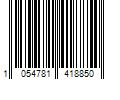 1 054781 418850